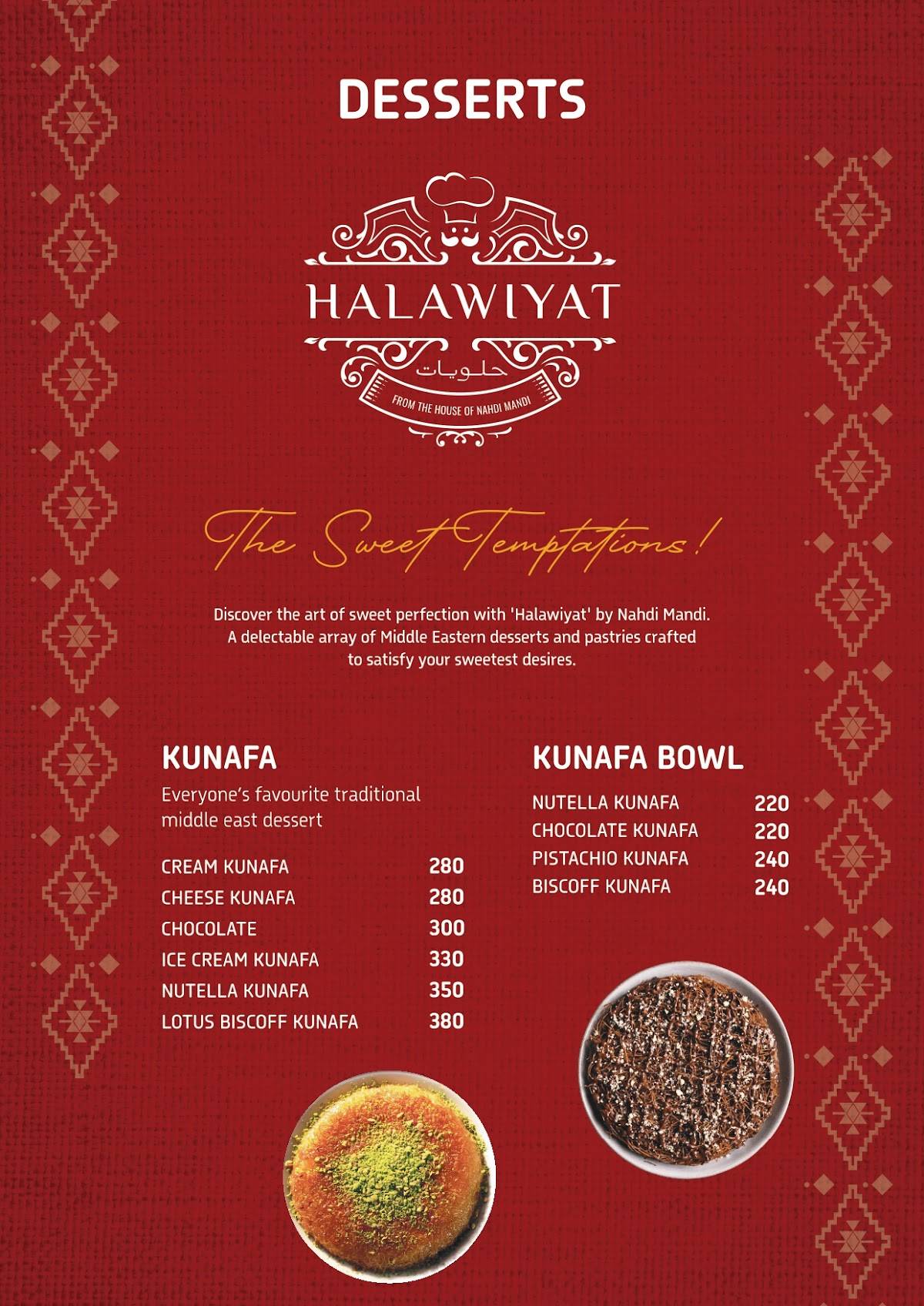 DESSERTS

HALAWIYAT
حلويات
FROM THE HOUSE OF NAHDI MANDI

The Sweet Temptations!

Discover the art of sweet perfection with 'Halawiyat' by Nahdi Mandi. A delectable array of Middle Eastern desserts and pastries crafted to satisfy your sweetest desires.

KUNAFA
Everyone's favourite traditional middle east dessert

| | |
|---|---|
| CREAM KUNAFA | 280 |
| CHEESE KUNAFA | 280 |
| CHOCOLATE | 300 |
| ICE CREAM KUNAFA | 330 |
| NUTELLA KUNAFA | 350 |
| LOTUS BISCOFF KUNAFA | 380 |

KUNAFA BOWL

| | |
|---|---|
| NUTELLA KUNAFA | 220 |
| CHOCOLATE KUNAFA | 220 |
| PISTACHIO KUNAFA | 240 |
| BISCOFF KUNAFA | 240 |